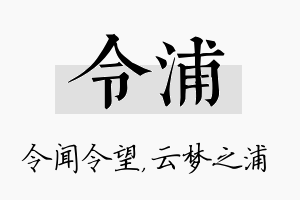 令浦

令闻令望，云梦之浦